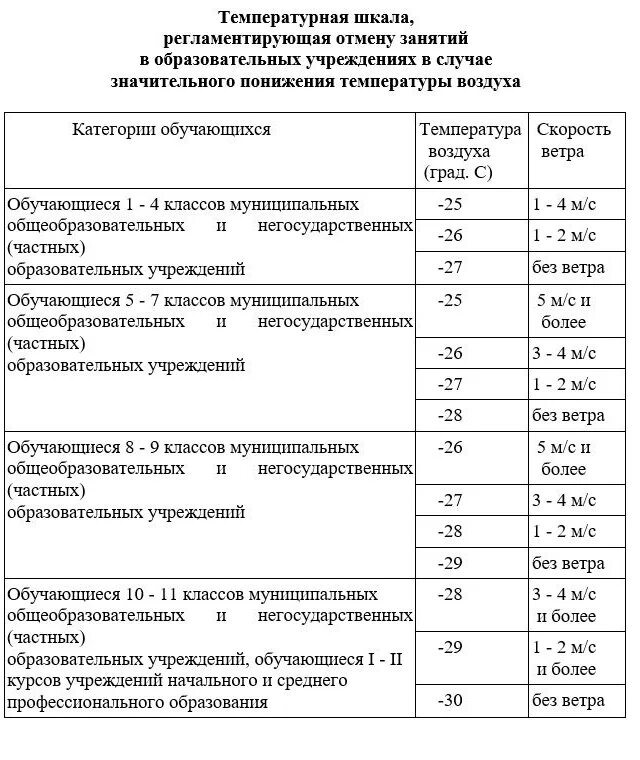 Температурная шкала, регламентирующая отмену занятий в образовательных учреждениях в случае значительного понижения температуры воздуха

| Категории обучающихся | Температура воздуха (град. С) | Скорость ветра |
|---|---|---|
| Обучающиеся 1 - 4 классов муниципальных общеобразовательных и негосударственных (частных) образовательных учреждений | -25 | 1 - 4 м/с |
| | -26 | 1 - 2 м/с |
| | -27 | без ветра |
| Обучающиеся 5 - 7 классов муниципальных общеобразовательных и негосударственных (частных) образовательных учреждений | -25 | 5 м/с и более |
| | -26 | 3 - 4 м/с |
| | -27 | 1 - 2 м/с |
| | -28 | без ветра |
| Обучающиеся 8 - 9 классов муниципальных общеобразовательных и негосударственных (частных) образовательных учреждений | -26 | 5 м/с и более |
| | -27 | 3 - 4 м/с |
| | -28 | 1 - 2 м/с |
| | -29 | без ветра |
| Обучающиеся 10 - 11 классов муниципальных общеобразовательных и негосударственных (частных) образовательных учреждений, обучающиеся I - II курсов учреждений начального и среднего профессионального образования | -28 | 3 - 4 м/с и более |
| | -29 | 1 - 2 м/с и более |
| | -30 | без ветра |